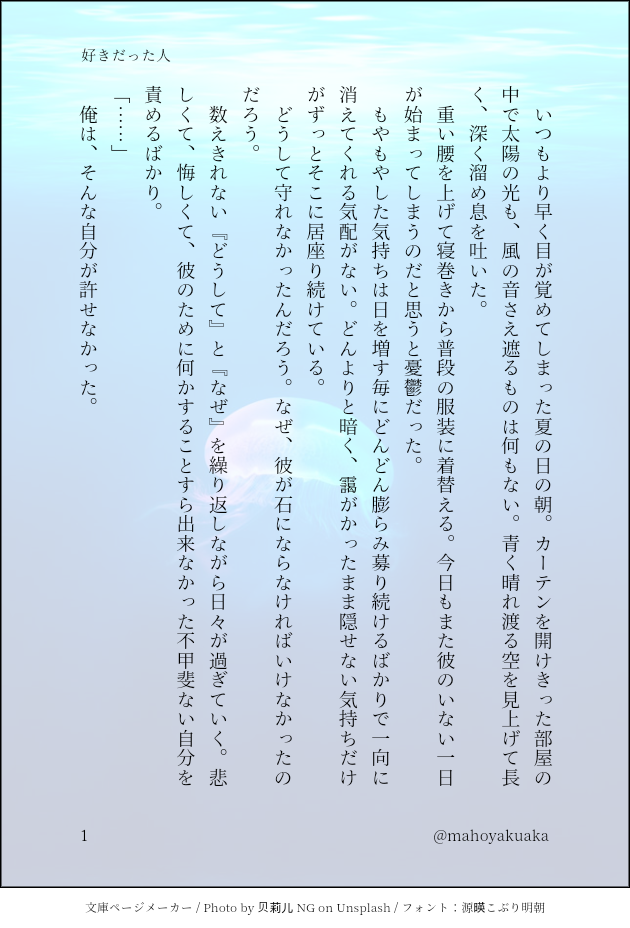 好きだった人

いつもより早く目が覚めてしまった夏の日の朝。カーテンを開けきった部屋の中で太陽の光も、風の音さえ遮るものは何もない。青く晴れ渡る空を見上げて長く、深く溜め息を吐いた。

重い腰を上げて寝巻きから普段の服装に着替える。今日もまた彼のいない一日が始まってしまうのだと思うと憂鬱だった。

もやもやした気持ちは日を増す毎にどんどん膨らみ募り続けるばかりで一向に消えてくれる気配がない。どんよりと暗く、靄がかったまま隠せない気持ちだけがずっとそこに居座り続けている。

どうして守れなかったんだろう。なぜ、彼が石にならなければいけなかったのだろう。

数えきれない『どうして』と『なぜ』を繰り返しながら日々が過ぎていく。悲しくて、悔しくて、彼のために何かすることすら出来なかった不甲斐ない自分を責めるばかり。

「……」

俺は、そんな自分が許せなかった。

1

@mahoyakuaka

文庫ページメーカー / Photo by 贝莉儿 NG on Unsplash / フォント：源暎こぶり明朝